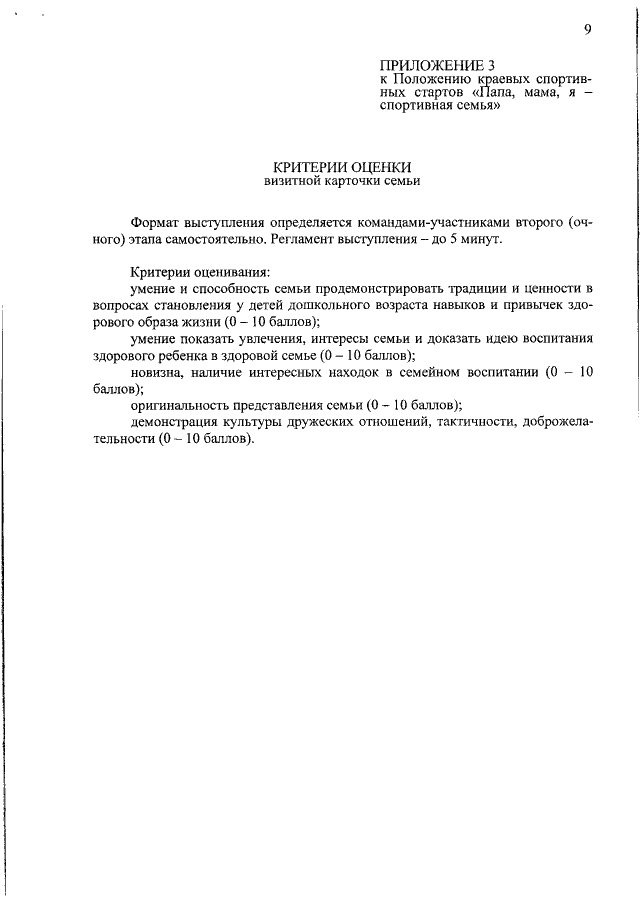 9

ПРИЛОЖЕНИЕ 3
к Положению краевых спортивных стартов «Папа, мама, я – спортивная семья»

КРИТЕРИИ ОЦЕНКИ
визитной карточки семьи

Формат выступления определяется командами-участниками второго (очного) этапа самостоятельно. Регламент выступления – до 5 минут.

Критерии оценивания:
умение и способность семьи продемонстрировать традиции и ценности в вопросах становления у детей дошкольного возраста навыков и привычек здорового образа жизни (0 – 10 баллов);
умение показать увлечения, интересы семьи и доказать идею воспитания здорового ребенка в здоровой семье (0 – 10 баллов);
новизна, наличие интересных находок в семейном воспитании (0 – 10 баллов);
оригинальность представления семьи (0 – 10 баллов);
демонстрация культуры дружеских отношений, тактичности, доброжелательности (0 – 10 баллов).